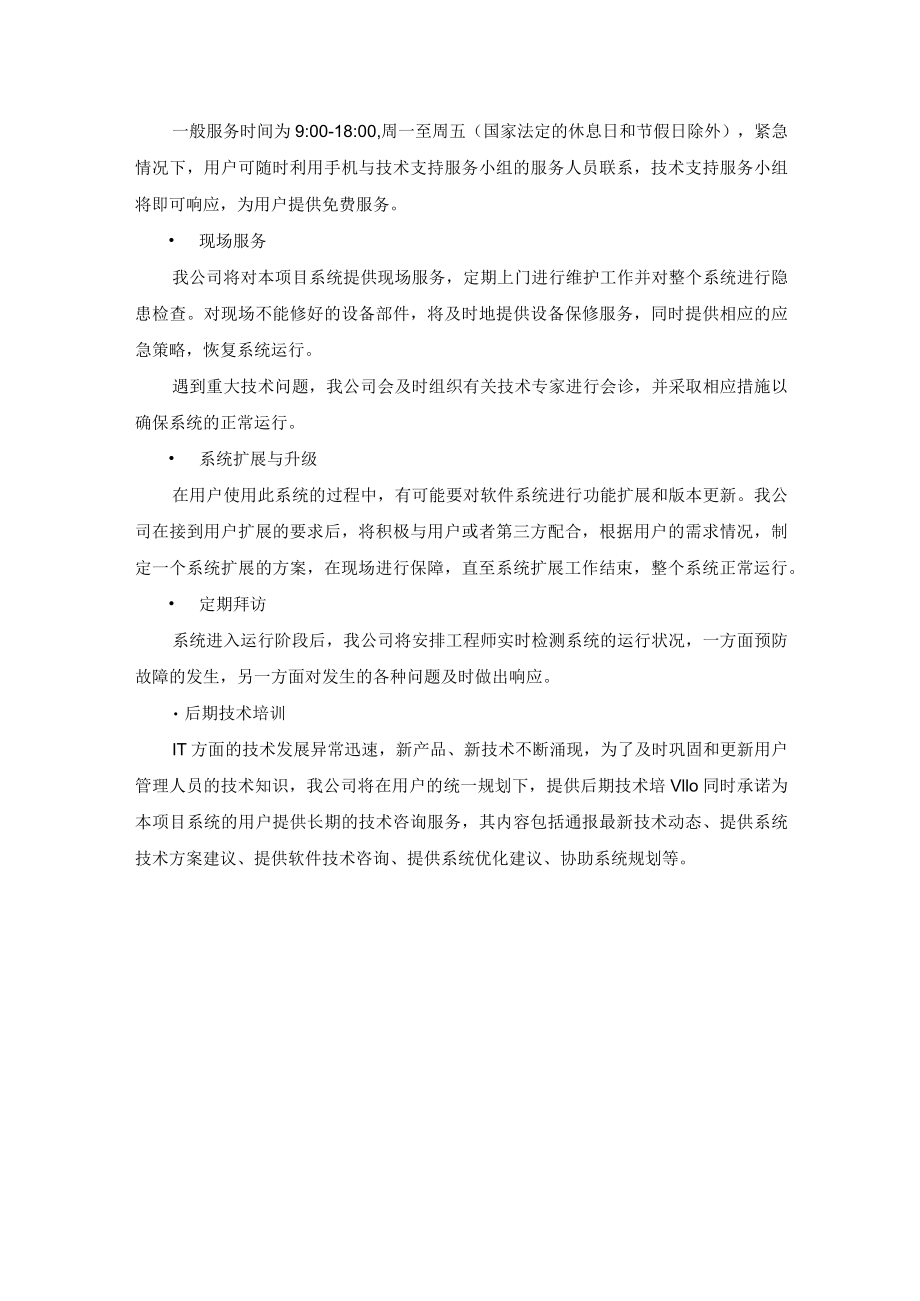 一般服务时间为 9:00-18:00,周一至周五（国家法定的休息日和节假日除外），紧急情况下，用户可随时利用手机与技术支持服务小组的服务人员联系，技术支持服务小组将即可响应，为用户提供免费服务。

• 现场服务

我公司将对本项目系统提供现场服务，定期上门进行维护工作并对整个系统进行隐患检查。对现场不能修好的设备部件，将及时地提供设备保修服务，同时提供相应的应急策略，恢复系统运行。

遇到重大技术问题，我公司会及时组织有关技术专家进行会诊，并采取相应措施以确保系统的正常运行。

• 系统扩展与升级

在用户使用此系统的过程中，有可能要对软件系统进行功能扩展和版本更新。我公司在接到用户扩展的要求后，将积极与用户或者第三方配合，根据用户的需求情况，制定一个系统扩展的方案，在现场进行保障，直至系统扩展工作结束，整个系统正常运行。

• 定期拜访

系统进入运行阶段后，我公司将安排工程师实时检测系统的运行状况，一方面预防故障的发生，另一方面对发生的各种问题及时做出响应。

• 后期技术培训

IT 方面的技术发展异常迅速，新产品、新技术不断涌现，为了及时巩固和更新用户管理人员的技术知识，我公司将在用户的统一规划下，提供后期技术培 Vllo 同时承诺为本项目系统的用户提供长期的技术咨询服务，其内容包括通报最新技术动态、提供系统技术方案建议、提供软件技术咨询、提供系统优化建议、协助系统规划等。